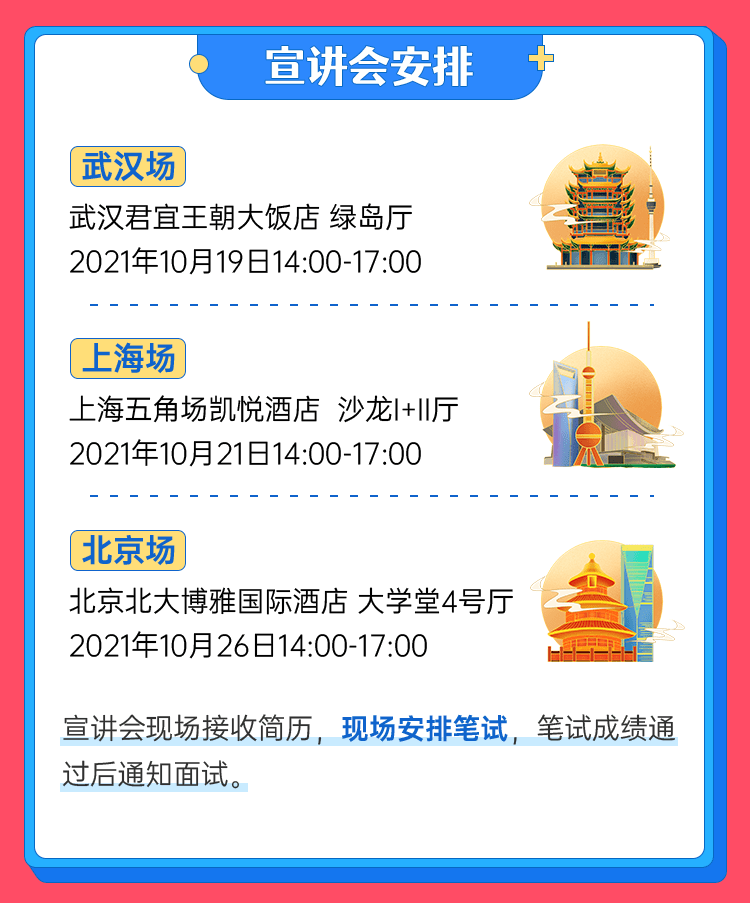 宣讲会安排

武汉场
武汉君宜王朝大饭店 绿岛厅
2021年10月19日14:00-17:00

上海场
上海五角场凯悦酒店 沙龙I+II厅
2021年10月21日14:00-17:00

北京场
北京北大博雅国际酒店 大学堂4号厅
2021年10月26日14:00-17:00

宣讲会现场接收简历，现场安排笔试，笔试成绩通过后通知面试。